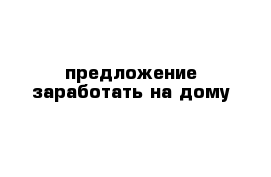 предложение
заработать на дому